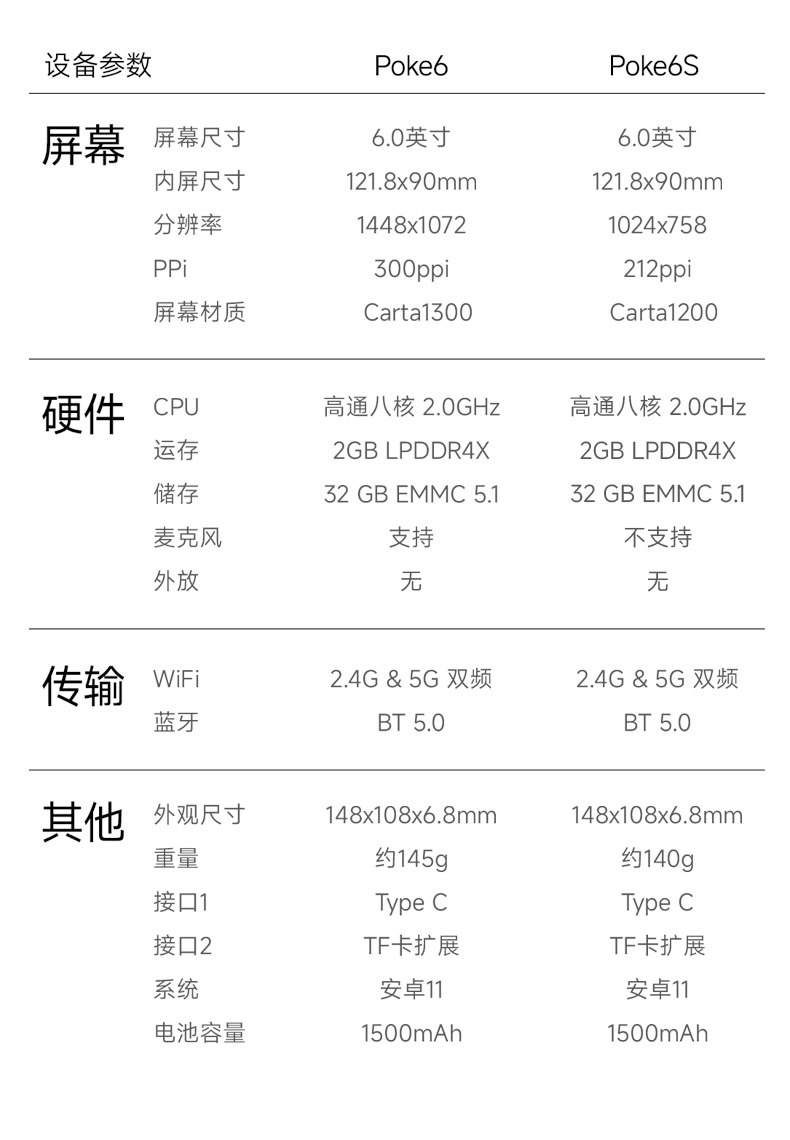 | 设备参数 | | Poke6 | Poke6S |
|---|---|---|---|
| 屏幕 | 屏幕尺寸 | 6.0英寸 | 6.0英寸 |
| | 内屏尺寸 | 121.8x90mm | 121.8x90mm |
| | 分辨率 | 1448x1072 | 1024x758 |
| | PPi | 300ppi | 212ppi |
| | 屏幕材质 | Carta1300 | Carta1200 |
| 硬件 | CPU | 高通八核 2.0GHz | 高通八核 2.0GHz |
| | 运存 | 2GB LPDDR4X | 2GB LPDDR4X |
| | 储存 | 32 GB EMMC 5.1 | 32 GB EMMC 5.1 |
| | 麦克风 | 支持 | 不支持 |
| | 外放 | 无 | 无 |
| 传输 | WiFi | 2.4G & 5G 双频 | 2.4G & 5G 双频 |
| | 蓝牙 | BT 5.0 | BT 5.0 |
| 其他 | 外观尺寸 | 148x108x6.8mm | 148x108x6.8mm |
| | 重量 | 约145g | 约140g |
| | 接口1 | Type C | Type C |
| | 接口2 | TF卡扩展 | TF卡扩展 |
| | 系统 | 安卓11 | 安卓11 |
| | 电池容量 | 1500mAh | 1500mAh |